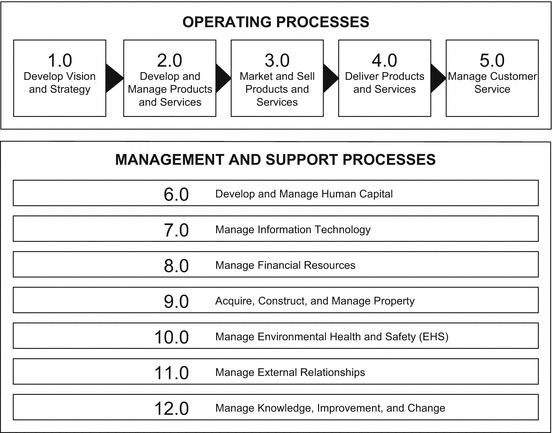 OPERATING PROCESSES

1.0
Develop Vision and Strategy

2.0
Develop and Manage Products and Services

3.0
Market and Sell Products and Services

4.0
Deliver Products and Services

5.0
Manage Customer Service

MANAGEMENT AND SUPPORT PROCESSES

6.0 Develop and Manage Human Capital

7.0 Manage Information Technology

8.0 Manage Financial Resources

9.0 Acquire, Construct, and Manage Property

10.0 Manage Environmental Health and Safety (EHS)

11.0 Manage External Relationships

12.0 Manage Knowledge, Improvement, and Change